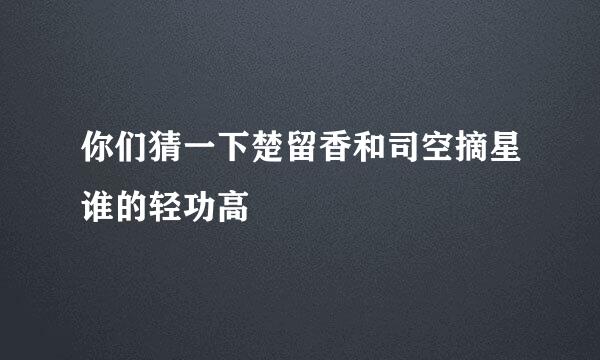 你们猜一下楚留香和司空摘星谁的轻功高